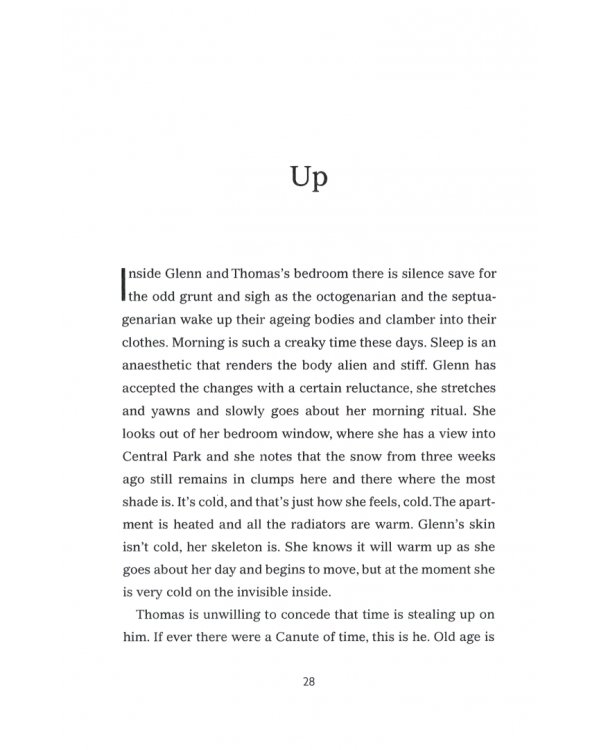 Up

Inside Glenn and Thomas's bedroom there is silence save for the odd grunt and sigh as the octogenarian and the septuagenarian wake up their ageing bodies and clamber into their clothes. Morning is such a creaky time these days. Sleep is an anaesthetic that renders the body alien and stiff. Glenn has accepted the changes with a certain reluctance, she stretches and yawns and slowly goes about her morning ritual. She looks out of her bedroom window, where she has a view into Central Park and she notes that the snow from three weeks ago still remains in clumps here and there where the most shade is. It's cold, and that's just how she feels, cold. The apartment is heated and all the radiators are warm. Glenn's skin isn't cold, her skeleton is. She knows it will warm up as she goes about her day and begins to move, but at the moment she is very cold on the invisible inside.

Thomas is unwilling to concede that time is stealing up on him. If ever there were a Canute of time, this is he. Old age is

28